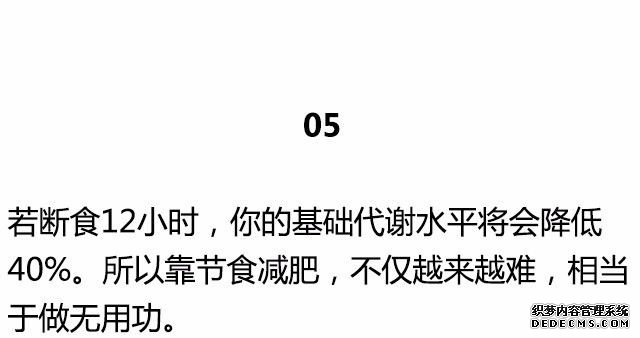 05

若断食12小时，你的基础代谢水平将会降低40%。所以靠节食减肥，不仅越来越难，相当于做无用功。

织梦内容管理系统
DEDECMS.COM